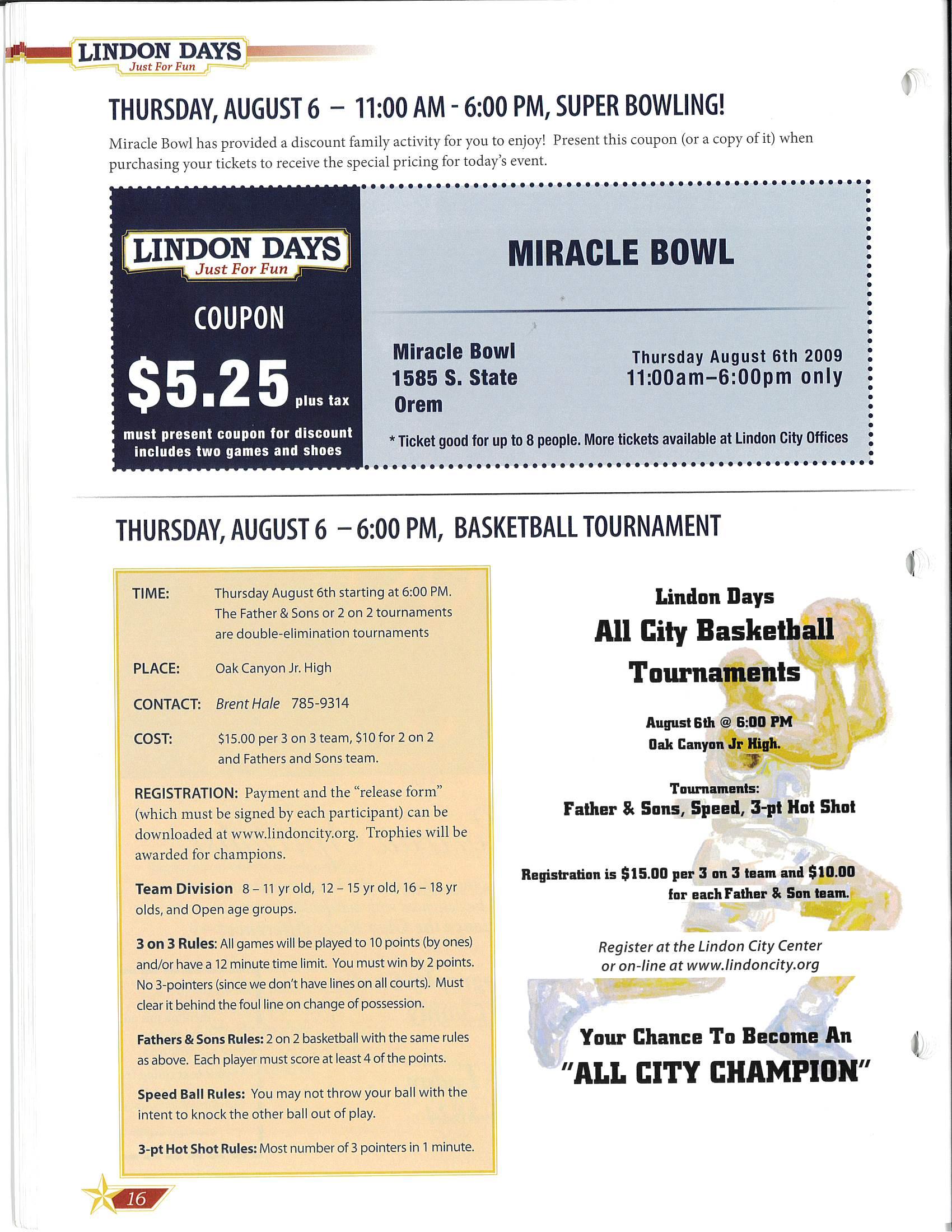 LINDON DAYS
Just For Fun

THURSDAY, AUGUST 6 – 11:00 AM - 6:00 PM, SUPER BOWLING!

Miracle Bowl has provided a discount family activity for you to enjoy! Present this coupon (or a copy of it) when purchasing your tickets to receive the special pricing for today's event.

LINDON DAYS
Just For Fun

COUPON

$5.25 plus tax

must present coupon for discount
includes two games and shoes

MIRACLE BOWL

Miracle Bowl
1585 S. State
Orem

Thursday August 6th 2009
11:00am–6:00pm only

* Ticket good for up to 8 people. More tickets available at Lindon City Offices

THURSDAY, AUGUST 6 – 6:00 PM, BASKETBALL TOURNAMENT

TIME: Thursday August 6th starting at 6:00 PM. The Father & Sons or 2 on 2 tournaments are double-elimination tournaments

PLACE: Oak Canyon Jr. High

CONTACT: Brent Hale 785-9314

COST: $15.00 per 3 on 3 team, $10 for 2 on 2 and Fathers and Sons team.

REGISTRATION: Payment and the "release form" (which must be signed by each participant) can be downloaded at www.lindoncity.org. Trophies will be awarded for champions.

Team Division 8 – 11 yr old, 12 – 15 yr old, 16 – 18 yr olds, and Open age groups.

3 on 3 Rules: All games will be played to 10 points (by ones) and/or have a 12 minute time limit. You must win by 2 points. No 3-pointers (since we don't have lines on all courts). Must clear it behind the foul line on change of possession.

Fathers & Sons Rules: 2 on 2 basketball with the same rules as above. Each player must score at least 4 of the points.

Speed Ball Rules: You may not throw your ball with the intent to knock the other ball out of play.

3-pt Hot Shot Rules: Most number of 3 pointers in 1 minute.

Lindon Days
All City Basketball
Tournaments

August 6th @ 6:00 PM
Oak Canyon Jr High.

Tournaments:
Father & Sons, Speed, 3-pt Hot Shot

Registration is $15.00 per 3 on 3 team and $10.00 for each Father & Son team.

Register at the Lindon City Center
or on-line at www.lindoncity.org

Your Chance To Become An
"ALL CITY CHAMPION"

16